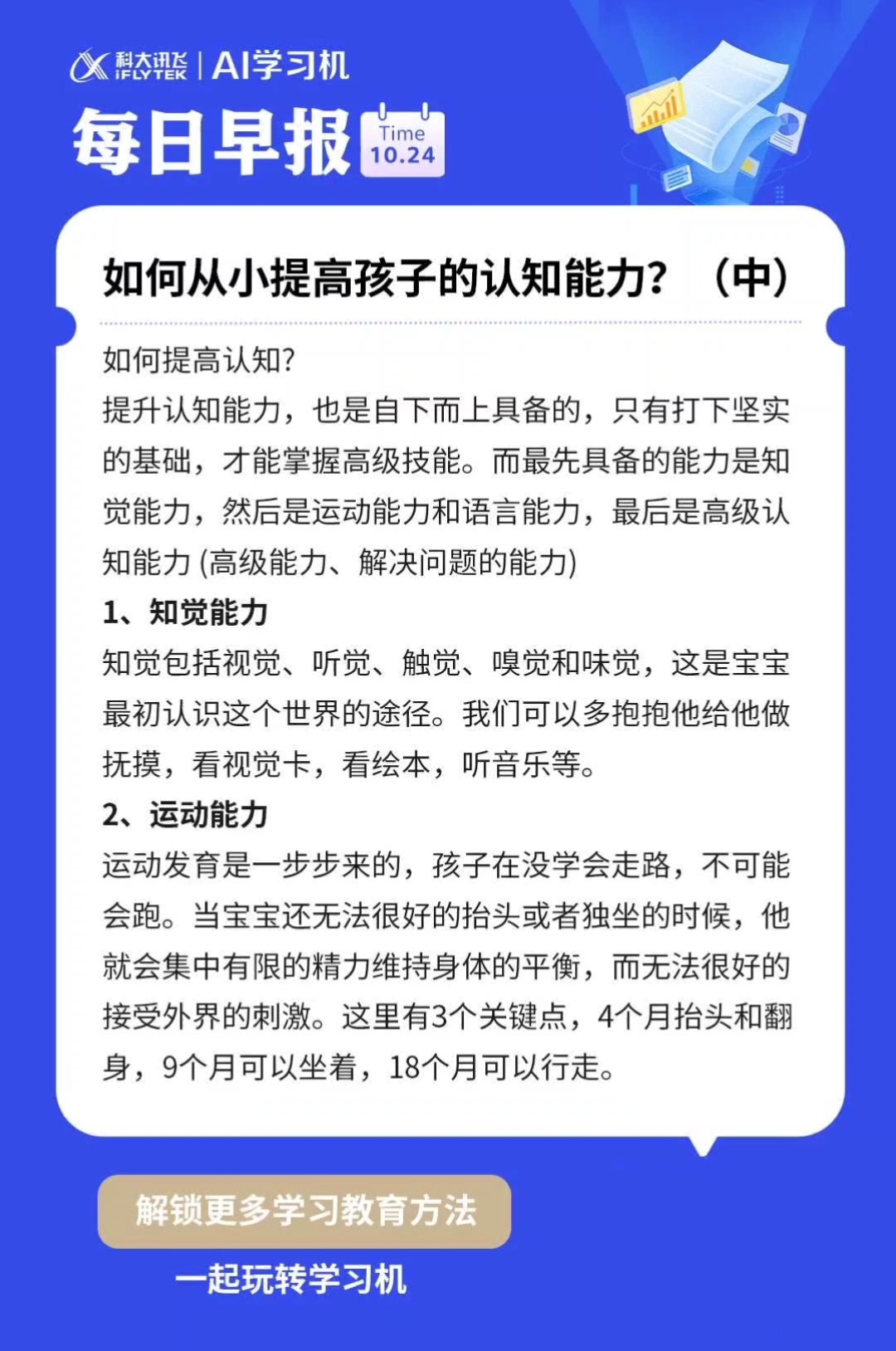 科大讯飞 iFLYTEK | AI学习机

每日早报 Time 10.24

如何从小提高孩子的认知能力？（中）

如何提高认知？
提升认知能力，也是自下而上具备的，只有打下坚实的基础，才能掌握高级技能。而最先具备的能力是知觉能力，然后是运动能力和语言能力，最后是高级认知能力 (高级能力、解决问题的能力)

1、知觉能力
知觉包括视觉、听觉、触觉、嗅觉和味觉，这是宝宝最初认识这个世界的途径。我们可以多抱抱他给他做抚摸，看视觉卡，看绘本，听音乐等。

2、运动能力
运动发育是一步步来的，孩子在没学会走路，不可能会跑。当宝宝还无法很好的抬头或者独坐的时候，他就会集中有限的精力维持身体的平衡，而无法很好的接受外界的刺激。这里有3个关键点，4个月抬头和翻身，9个月可以坐着，18个月可以行走。

解锁更多学习教育方法
一起玩转学习机